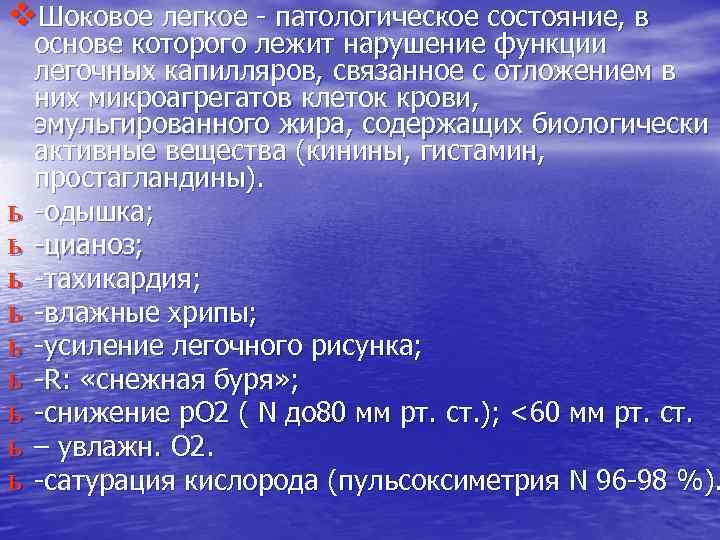 ❖Шоковое легкое - патологическое состояние, в основе которого лежит нарушение функции легочных капилляров, связанное с отложением в них микроагрегатов клеток крови, эмульгированного жира, содержащих биологически активные вещества (кинины, гистамин, простагландины).

ь -одышка;
ь -цианоз;
ь -тахикардия;
ь -влажные хрипы;
ь -усиление легочного рисунка;
ь -R: «снежная буря»;
ь -снижение рО2 ( N до80 мм рт. ст.); <60 мм рт. ст.
ь – увлажн. О2.
ь -сатурация кислорода (пульсоксиметрия N 96-98 %).